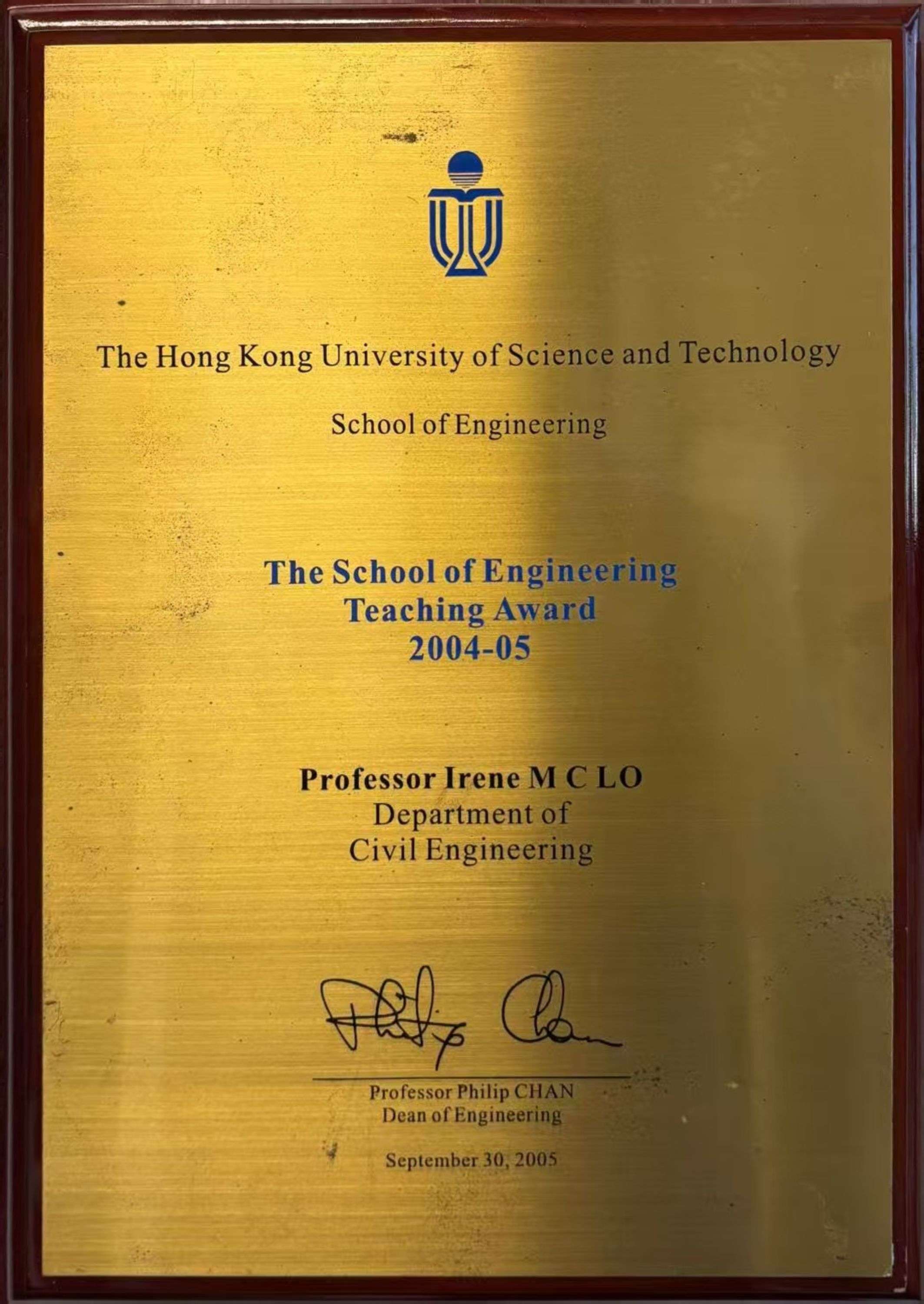 The Hong Kong University of Science and Technology

School of Engineering

The School of Engineering
Teaching Award
2004-05

Professor Irene M C LO
Department of
Civil Engineering

Philip Chan

Professor Philip CHAN
Dean of Engineering

September 30, 2005